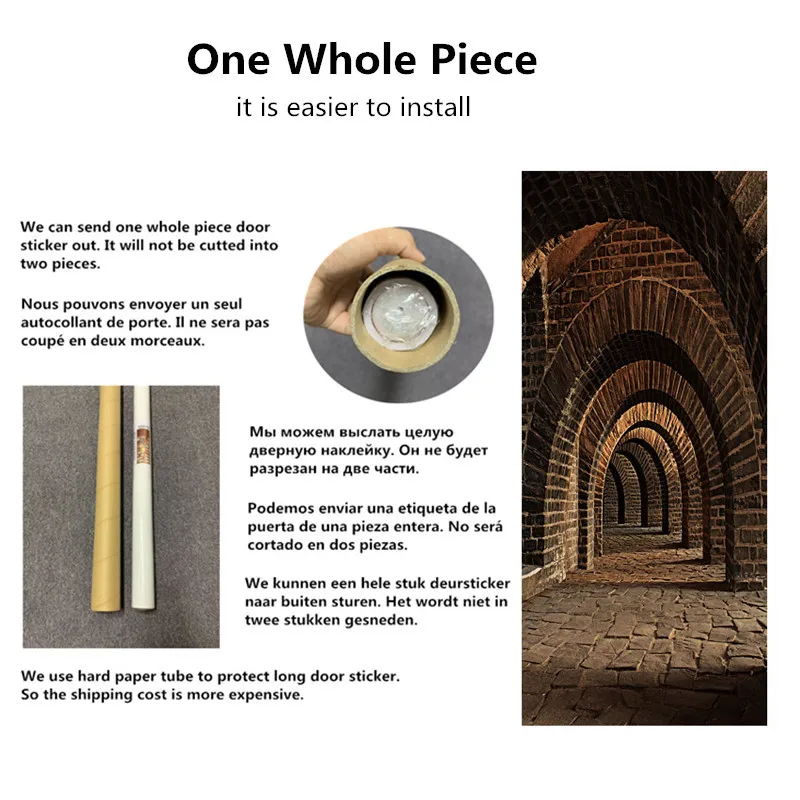 One Whole Piece

it is easier to install

We can send one whole piece door sticker out. It will not be cutted into two pieces.

Nous pouvons envoyer un seul autocollant de porte. Il ne sera pas coupé en deux morceaux.

Мы можем выслать целую дверную наклейку. Он не будет разрезан на две части.

Podemos enviar una etiqueta de la puerta de una pieza entera. No será cortado en dos piezas.

We kunnen een hele stuk deursticker naar buiten sturen. Het wordt niet in twee stukken gesneden.

We use hard paper tube to protect long door sticker. So the shipping cost is more expensive.